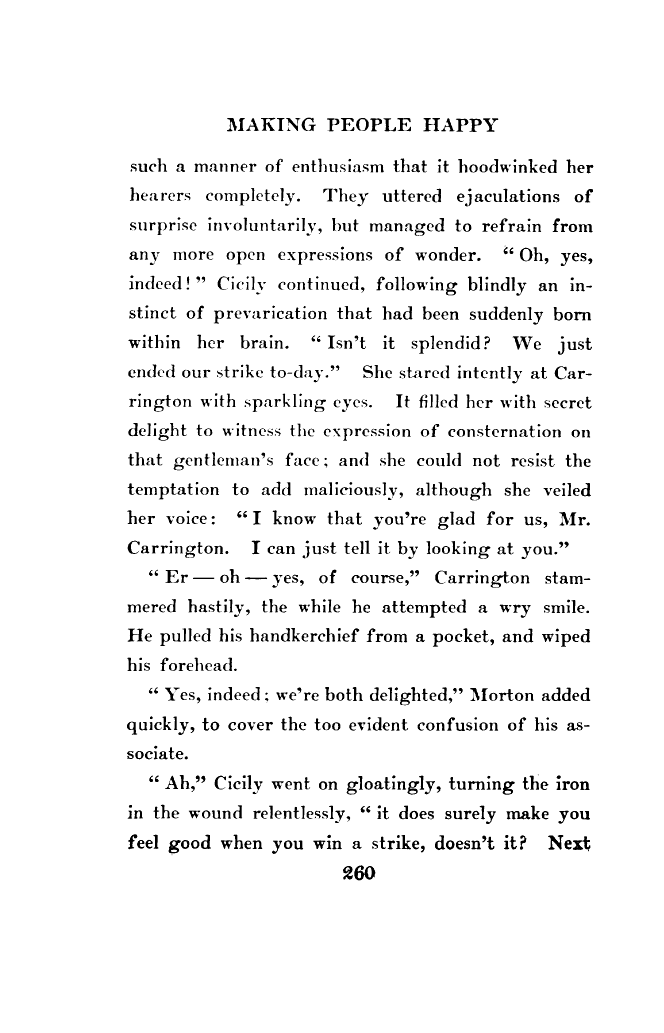 MAKING PEOPLE HAPPY

such a manner of enthusiasm that it hoodwinked her hearers completely. They uttered ejaculations of surprise involuntarily, but managed to refrain from any more open expressions of wonder. "Oh, yes, indeed!" Cicily continued, following blindly an instinct of prevarication that had been suddenly born within her brain. "Isn't it splendid? We just ended our strike to-day." She stared intently at Carrington with sparkling eyes. It filled her with secret delight to witness the expression of consternation on that gentleman's face; and she could not resist the temptation to add maliciously, although she veiled her voice: "I know that you're glad for us, Mr. Carrington. I can just tell it by looking at you."

"Er — oh — yes, of course," Carrington stammered hastily, the while he attempted a wry smile. He pulled his handkerchief from a pocket, and wiped his forehead.

"Yes, indeed; we're both delighted," Morton added quickly, to cover the too evident confusion of his associate.

"Ah," Cicily went on gloatingly, turning the iron in the wound relentlessly, "it does surely make you feel good when you win a strike, doesn't it? Next

260